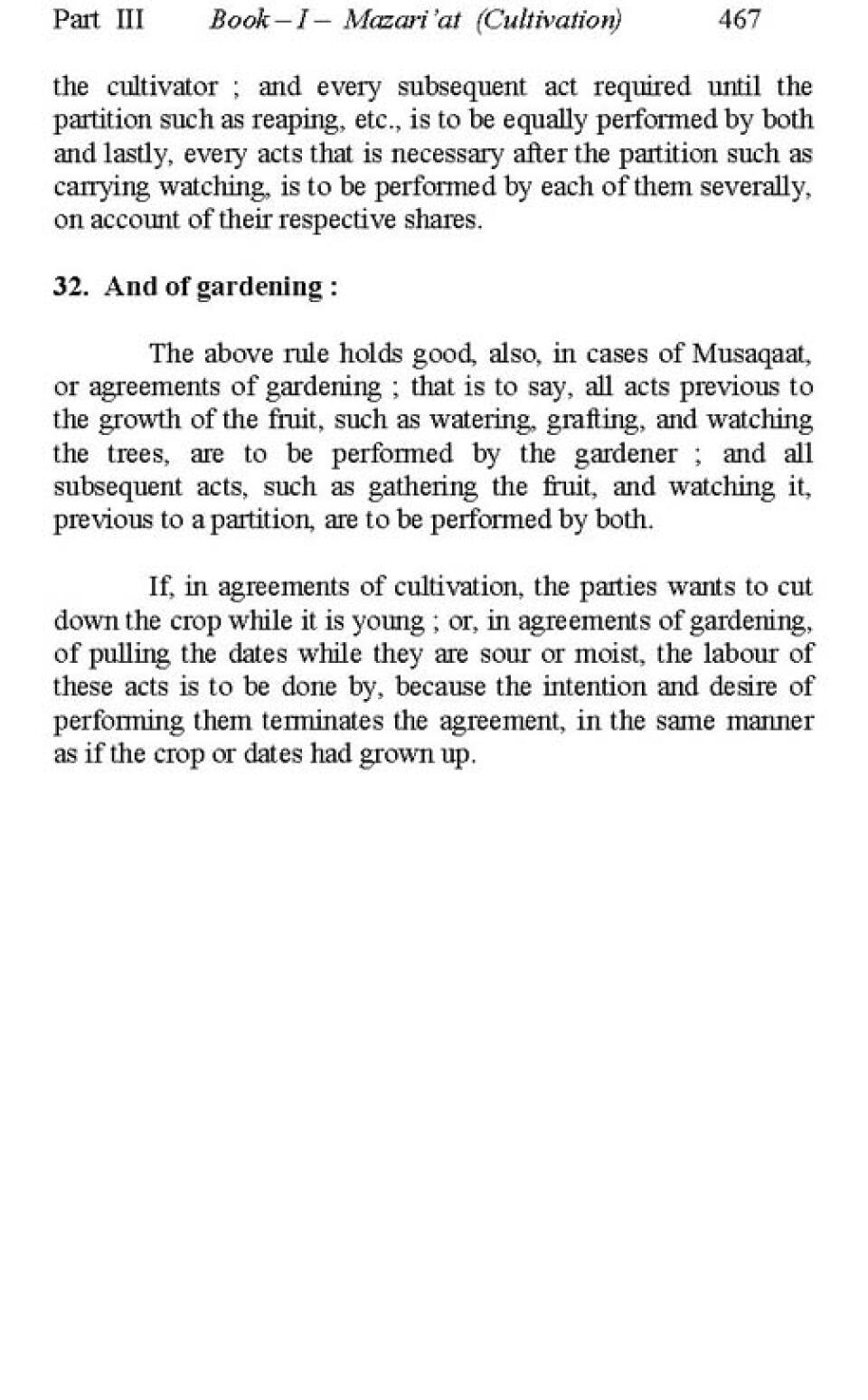 Part III    Book – I – Mazari'at (Cultivation)    467

the cultivator ; and every subsequent act required until the partition such as reaping, etc., is to be equally performed by both and lastly, every acts that is necessary after the partition such as carrying watching, is to be performed by each of them severally, on account of their respective shares.

32. And of gardening :

The above rule holds good, also, in cases of Musaqaat, or agreements of gardening ; that is to say, all acts previous to the growth of the fruit, such as watering, grafting, and watching the trees, are to be performed by the gardener ; and all subsequent acts, such as gathering the fruit, and watching it, previous to a partition, are to be performed by both.

If, in agreements of cultivation, the parties wants to cut down the crop while it is young ; or, in agreements of gardening, of pulling the dates while they are sour or moist, the labour of these acts is to be done by, because the intention and desire of performing them terminates the agreement, in the same manner as if the crop or dates had grown up.